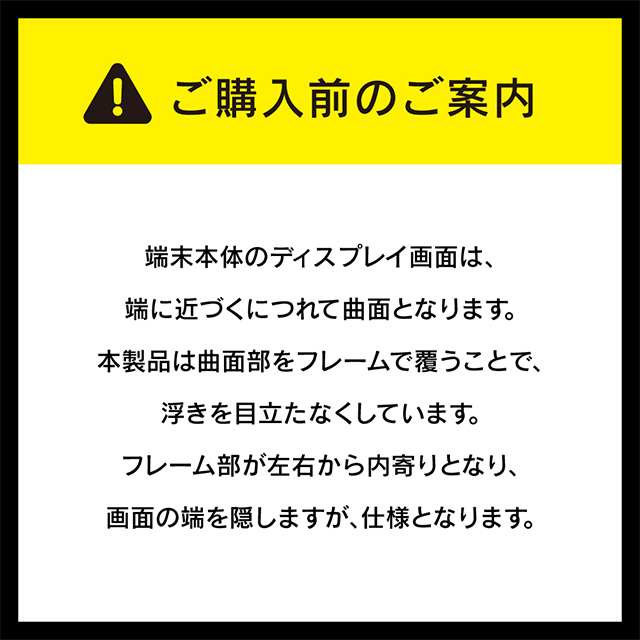 ご購入前のご案内

端末本体のディスプレイ画面は、
端に近づくにつれて曲面となります。
本製品は曲面部をフレームで覆うことで、
浮きを目立たなくしています。
フレーム部が左右から内寄りとなり、
画面の端を隠しますが、仕様となります。